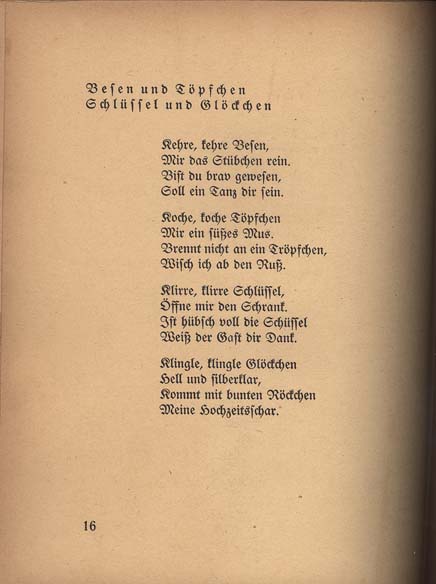 Besen und Töpfchen
Schlüssel und Glöckchen

Kehre, kehre Besen,
Mir das Stübchen rein.
Bist du brav gewesen,
Soll ein Tanz dir sein.

Koche, koche Töpfchen
Mir ein süßes Mus.
Brennt nicht an ein Tröpfchen,
Wisch ich ab den Ruß.

Klirre, klirre Schlüssel,
Öffne mir den Schrank.
Ist hübsch voll die Schüssel
Weiß der Gast dir Dank.

Klingle, klingle Glöckchen
Hell und silberklar,
Kommt mit bunten Röckchen
Meine Hochzeitsschar.

16